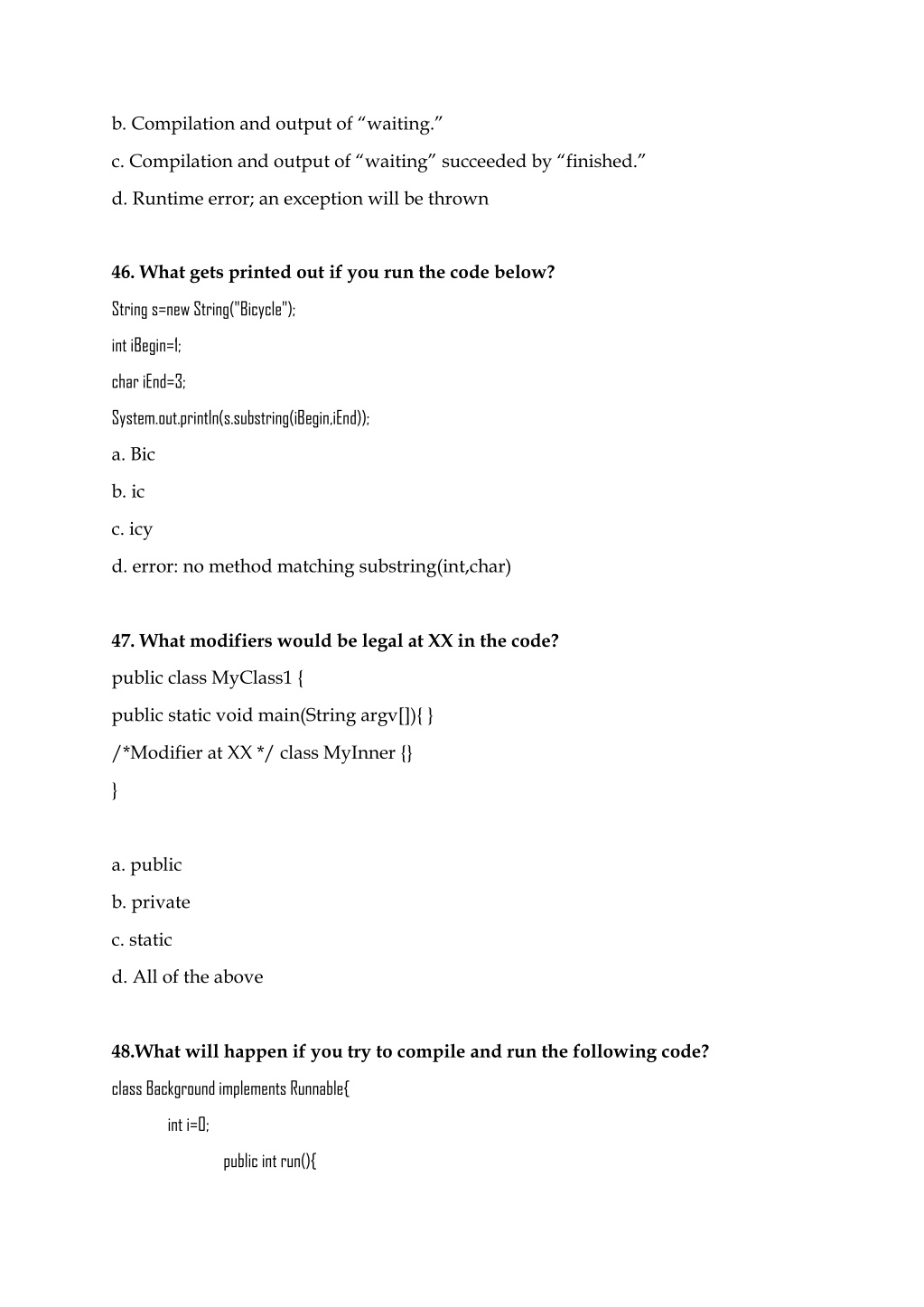 b. Compilation and output of “waiting.”

c. Compilation and output of “waiting” succeeded by “finished.”

d. Runtime error; an exception will be thrown

46. What gets printed out if you run the code below?

String s=new String("Bicycle");

int iBegin=1;

char iEnd=3;

System.out.println(s.substring(iBegin,iEnd));

a. Bic

b. ic

c. icy

d. error: no method matching substring(int,char)

47. What modifiers would be legal at XX in the code?

public class MyClass1 {

public static void main(String argv[]){ }

/*Modifier at XX */ class MyInner {}

}

a. public

b. private

c. static

d. All of the above

48.What will happen if you try to compile and run the following code?

class Background implements Runnable{

int i=0;

public int run(){